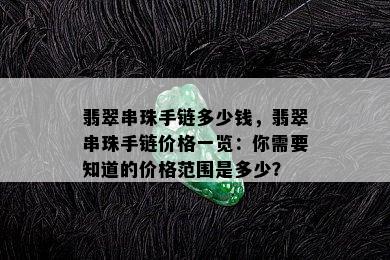 翡翠串珠手链多少钱，翡翠串珠手链价格一览：你需要知道的价格范围是多少?